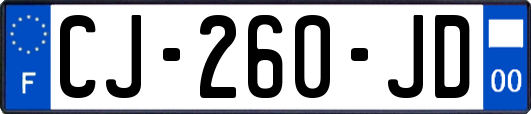 F
CJ-260-JD
00